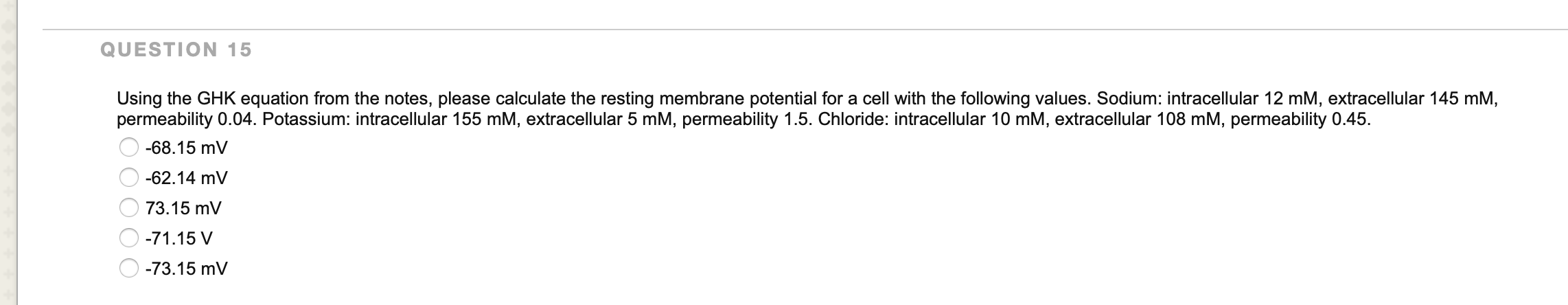 QUESTION 15

Using the GHK equation from the notes, please calculate the resting membrane potential for a cell with the following values. Sodium: intracellular 12 mM, extracellular 145 mM, permeability 0.04. Potassium: intracellular 155 mM, extracellular 5 mM, permeability 1.5. Chloride: intracellular 10 mM, extracellular 108 mM, permeability 0.45.

-68.15 mV

-62.14 mV

73.15 mV

-71.15 V

-73.15 mV